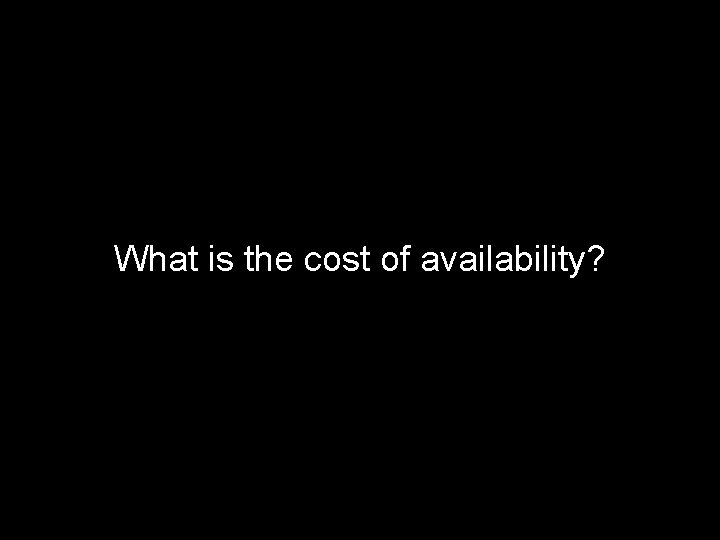 What is the cost of availability?